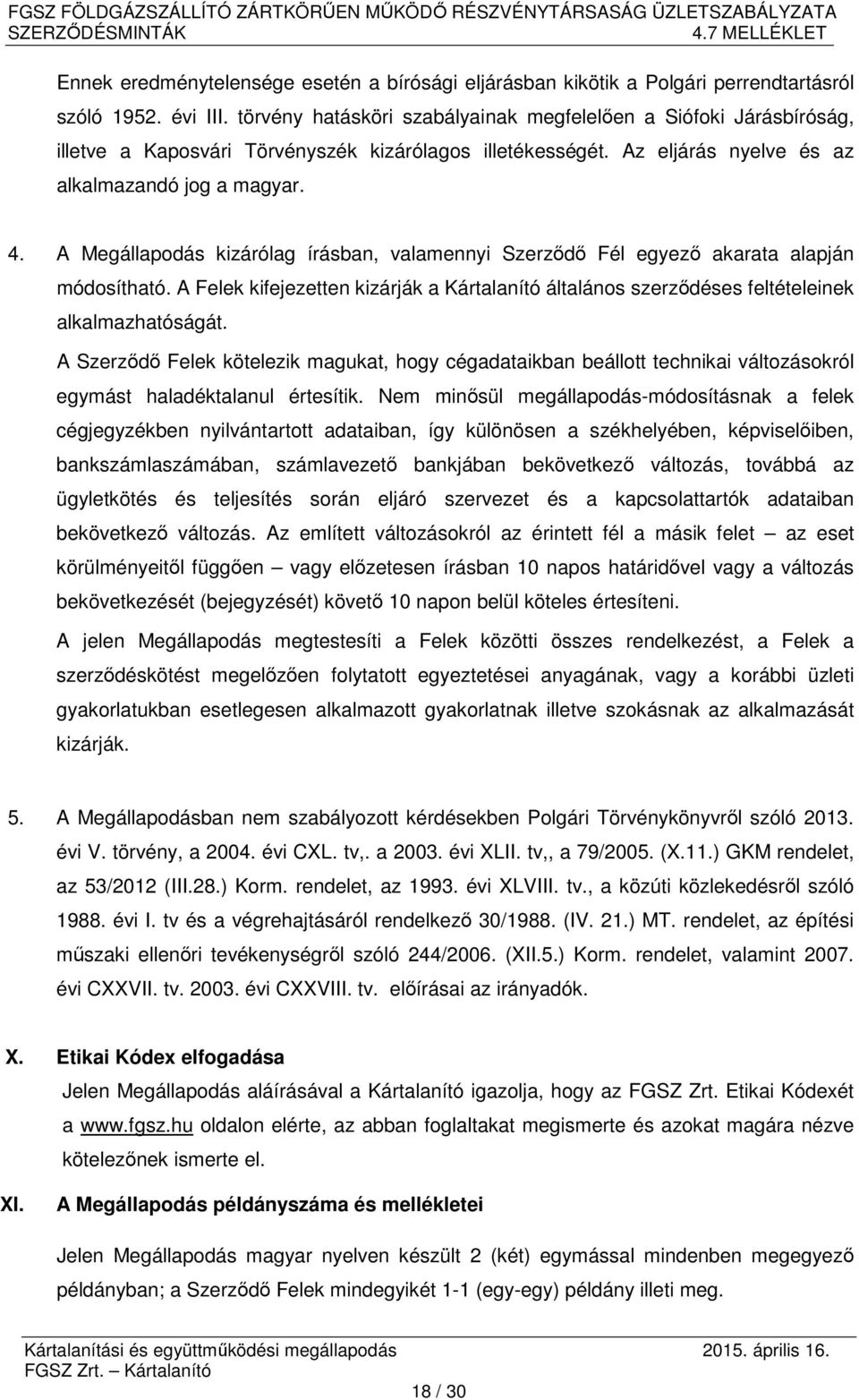 FGSZ FÖLDGÁZSZÁLLÍTÓ ZÁRTKÖRŰEN MŰKÖDŐ RÉSZVÉNYTÁRSASÁG ÜZLETSZABÁLYZATA
SZERZŐDÉSMINTÁK 4.7 MELLÉKLET

Ennek eredménytelensége esetén a bírósági eljárásban kikötik a Polgári perrendtartásról szóló 1952. évi III. törvény hatásköri szabályainak megfelelően a Siófoki Járásbíróság, illetve a Kaposvári Törvényszék kizárólagos illetékességét. Az eljárás nyelve és az alkalmazandó jog a magyar.

4. A Megállapodás kizárólag írásban, valamennyi Szerződő Fél egyező akarata alapján módosítható. A Felek kifejezetten kizárják a Kártalanító általános szerződéses feltételeinek alkalmazhatóságát.

A Szerződő Felek kötelezik magukat, hogy cégadataikban beállott technikai változásokról egymást haladéktalanul értesítik. Nem minősül megállapodás-módosításnak a felek cégjegyzékben nyilvántartott adataiban, így különösen a székhelyében, képviselőiben, bankszámlaszámában, számlavezető bankjában bekövetkező változás, továbbá az ügyletkötés és teljesítés során eljáró szervezet és a kapcsolattartók adataiban bekövetkező változás. Az említett változásokról az érintett fél a másik felet – az eset körülményeitől függően – vagy előzetesen írásban 10 napos határidővel vagy a változás bekövetkezését (bejegyzését) követő 10 napon belül köteles értesíteni.

A jelen Megállapodás megtestesíti a Felek közötti összes rendelkezést, a Felek a szerződéskötést megelőzően folytatott egyeztetései anyagának, vagy a korábbi üzleti gyakorlatukban esetlegesen alkalmazott gyakorlatnak illetve szokásnak az alkalmazását kizárják.

5. A Megállapodásban nem szabályozott kérdésekben Polgári Törvénykönyvről szóló 2013. évi V. törvény, a 2004. évi CXL. tv,. a 2003. évi XLII. tv,, a 79/2005. (X.11.) GKM rendelet, az 53/2012 (III.28.) Korm. rendelet, az 1993. évi XLVIII. tv., a közúti közlekedésről szóló 1988. évi I. tv és a végrehajtásáról rendelkező 30/1988. (IV. 21.) MT. rendelet, az építési műszaki ellenőri tevékenységről szóló 244/2006. (XII.5.) Korm. rendelet, valamint 2007. évi CXXVII. tv. 2003. évi CXXVIII. tv. előírásai az irányadók.

X. Etikai Kódex elfogadása

Jelen Megállapodás aláírásával a Kártalanító igazolja, hogy az FGSZ Zrt. Etikai Kódexét a www.fgsz.hu oldalon elérte, az abban foglaltakat megismerte és azokat magára nézve kötelezőnek ismerte el.

XI. A Megállapodás példányszáma és mellékletei

Jelen Megállapodás magyar nyelven készült 2 (két) egymással mindenben megegyező példányban; a Szerződő Felek mindegyikét 1-1 (egy-egy) példány illeti meg.

Kártalanítási és együttműködési megállapodás 2015. április 16.
FGSZ Zrt. – Kártalanító
18 / 30